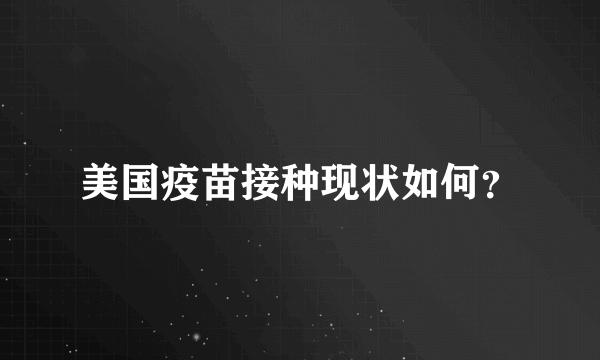 美国疫苗接种现状如何？